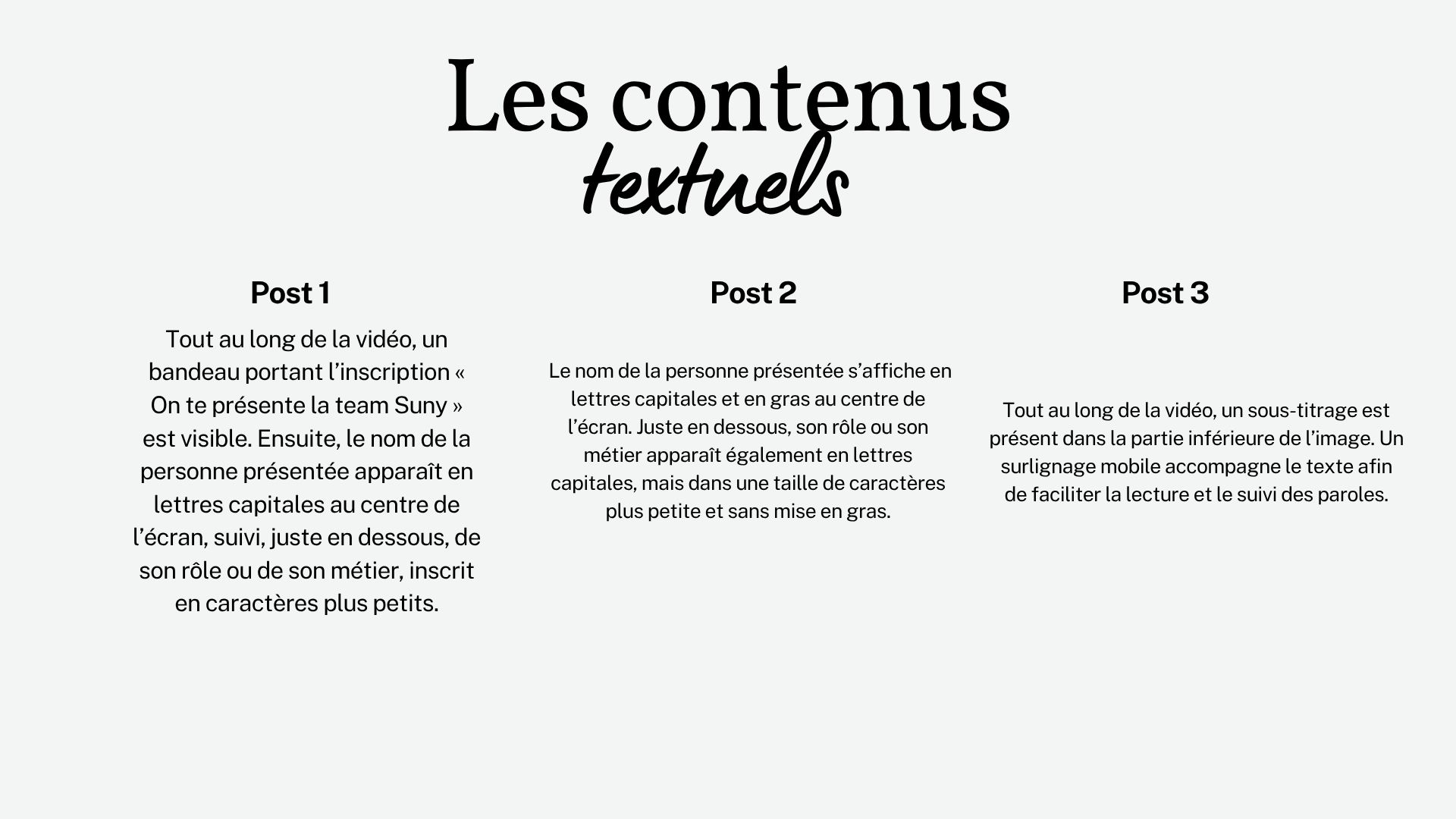 Les contenus
textuels

Post 1

Tout au long de la vidéo, un bandeau portant l'inscription « On te présente la team Suny » est visible. Ensuite, le nom de la personne présentée apparaît en lettres capitales au centre de l'écran, suivi, juste en dessous, de son rôle ou de son métier, inscrit en caractères plus petits.

Post 2

Le nom de la personne présentée s'affiche en lettres capitales et en gras au centre de l'écran. Juste en dessous, son rôle ou son métier apparaît également en lettres capitales, mais dans une taille de caractères plus petite et sans mise en gras.

Post 3

Tout au long de la vidéo, un sous-titrage est présent dans la partie inférieure de l'image. Un surlignage mobile accompagne le texte afin de faciliter la lecture et le suivi des paroles.